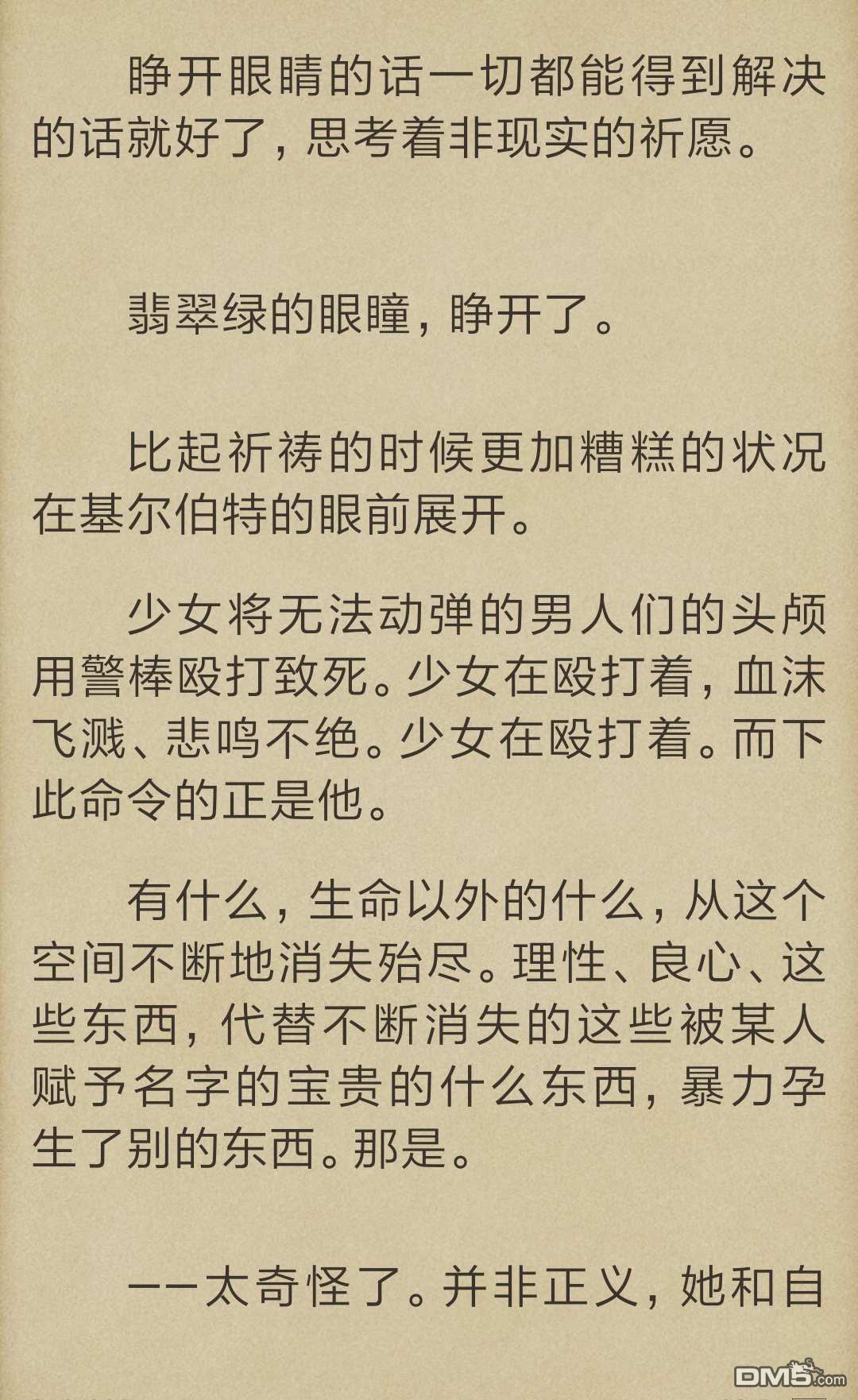 睁开眼睛的话一切都能得到解决的话就好了，思考着非现实的祈愿。

翡翠绿的眼瞳，睁开了。

比起祈祷的时候更加糟糕的状况在基尔伯特的眼前展开。

少女将无法动弹的男人们的头颅用警棒殴打致死。少女在殴打着，血沫飞溅、悲鸣不绝。少女在殴打着。而下此命令的正是他。

有什么，生命以外的什么，从这个空间不断地消失殆尽。理性、良心、这些东西，代替不断消失的这些被某人赋予名字的宝贵的什么东西，暴力孕生了别的东西。那是。

——太奇怪了。并非正义，她和自

DM5.com